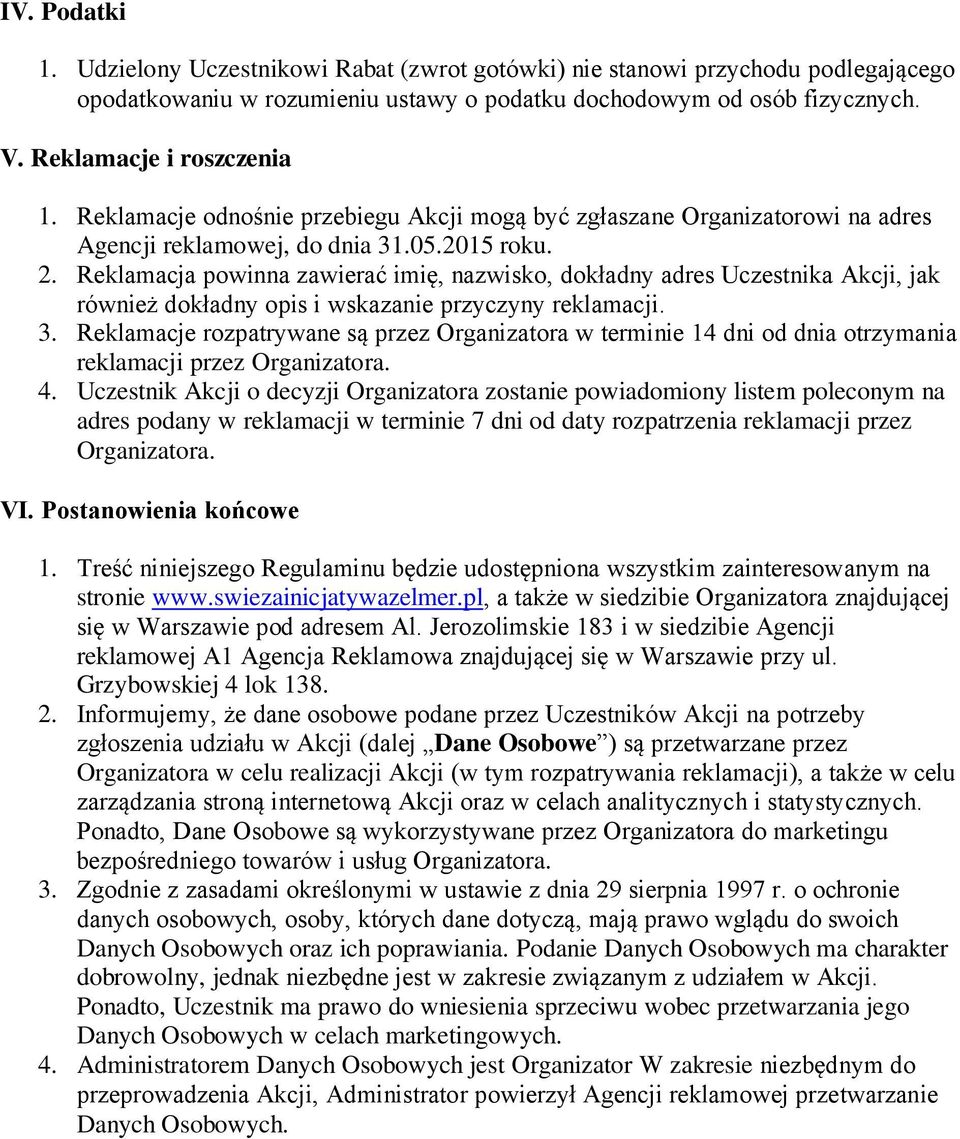 IV. Podatki

1. Udzielony Uczestnikowi Rabat (zwrot gotówki) nie stanowi przychodu podlegającego opodatkowaniu w rozumieniu ustawy o podatku dochodowym od osób fizycznych.

V. Reklamacje i roszczenia

1. Reklamacje odnośnie przebiegu Akcji mogą być zgłaszane Organizatorowi na adres Agencji reklamowej, do dnia 31.05.2015 roku.
2. Reklamacja powinna zawierać imię, nazwisko, dokładny adres Uczestnika Akcji, jak również dokładny opis i wskazanie przyczyny reklamacji.
3. Reklamacje rozpatrywane są przez Organizatora w terminie 14 dni od dnia otrzymania reklamacji przez Organizatora.
4. Uczestnik Akcji o decyzji Organizatora zostanie powiadomiony listem poleconym na adres podany w reklamacji w terminie 7 dni od daty rozpatrzenia reklamacji przez Organizatora.

VI. Postanowienia końcowe

1. Treść niniejszego Regulaminu będzie udostępniona wszystkim zainteresowanym na stronie www.swiezainicjatywazelmer.pl, a także w siedzibie Organizatora znajdującej się w Warszawie pod adresem Al. Jerozolimskie 183 i w siedzibie Agencji reklamowej A1 Agencja Reklamowa znajdującej się w Warszawie przy ul. Grzybowskiej 4 lok 138.
2. Informujemy, że dane osobowe podane przez Uczestników Akcji na potrzeby zgłoszenia udziału w Akcji (dalej „Dane Osobowe”) są przetwarzane przez Organizatora w celu realizacji Akcji (w tym rozpatrywania reklamacji), a także w celu zarządzania stroną internetową Akcji oraz w celach analitycznych i statystycznych. Ponadto, Dane Osobowe są wykorzystywane przez Organizatora do marketingu bezpośredniego towarów i usług Organizatora.
3. Zgodnie z zasadami określonymi w ustawie z dnia 29 sierpnia 1997 r. o ochronie danych osobowych, osoby, których dane dotyczą, mają prawo wglądu do swoich Danych Osobowych oraz ich poprawiania. Podanie Danych Osobowych ma charakter dobrowolny, jednak niezbędne jest w zakresie związanym z udziałem w Akcji. Ponadto, Uczestnik ma prawo do wniesienia sprzeciwu wobec przetwarzania jego Danych Osobowych w celach marketingowych.
4. Administratorem Danych Osobowych jest Organizator W zakresie niezbędnym do przeprowadzenia Akcji, Administrator powierzył Agencji reklamowej przetwarzanie Danych Osobowych.